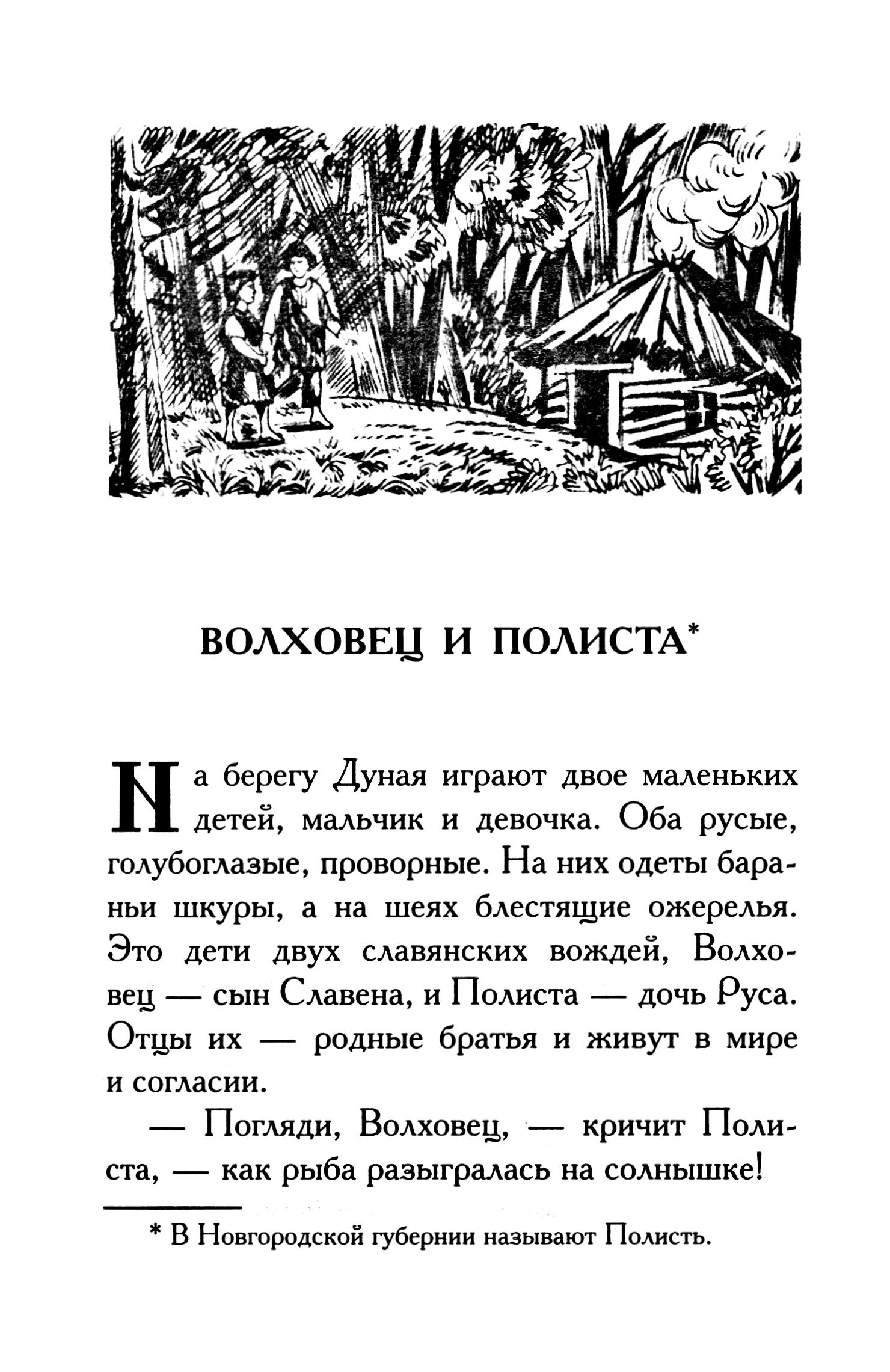 ВОЛХОВЕЦ И ПОЛИСТА*

На берегу Дуная играют двое маленьких детей, мальчик и девочка. Оба русые, голубоглазые, проворные. На них одеты бараньи шкуры, а на шеях блестящие ожерелья. Это дети двух славянских вождей, Волховец — сын Славена, и Полиста — дочь Руса. Отцы их — родные братья и живут в мире и согласии.

— Погляди, Волховец, — кричит Полиста, — как рыба разыгралась на солнышке!

* В Новгородской губернии называют Полисть.